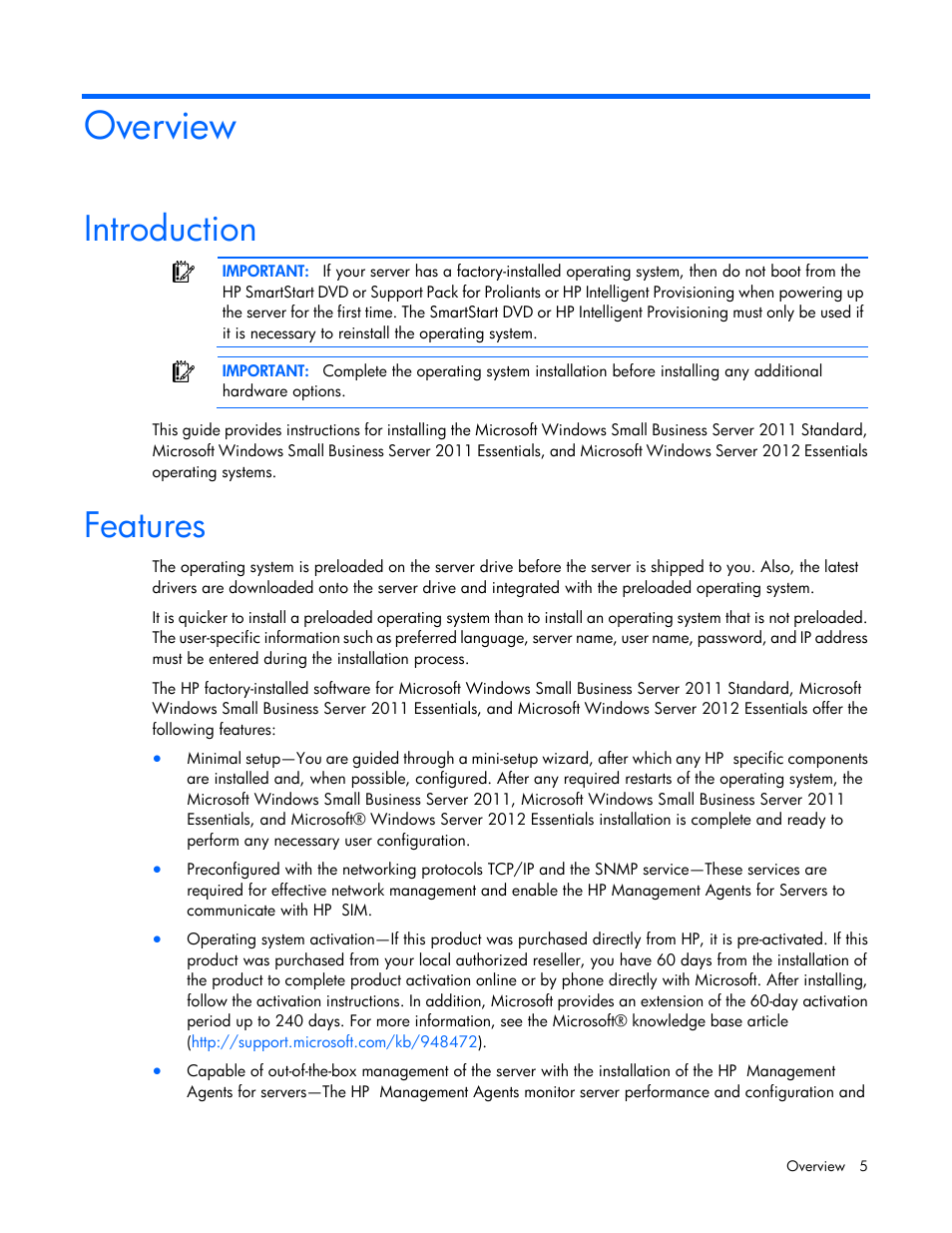 Overview

Introduction

IMPORTANT: If your server has a factory-installed operating system, then do not boot from the HP SmartStart DVD or Support Pack for Proliants or HP Intelligent Provisioning when powering up the server for the first time. The SmartStart DVD or HP Intelligent Provisioning must only be used if it is necessary to reinstall the operating system.

IMPORTANT: Complete the operating system installation before installing any additional hardware options.

This guide provides instructions for installing the Microsoft Windows Small Business Server 2011 Standard, Microsoft Windows Small Business Server 2011 Essentials, and Microsoft Windows Server 2012 Essentials operating systems.

Features

The operating system is preloaded on the server drive before the server is shipped to you. Also, the latest drivers are downloaded onto the server drive and integrated with the preloaded operating system.

It is quicker to install a preloaded operating system than to install an operating system that is not preloaded. The user-specific information such as preferred language, server name, user name, password, and IP address must be entered during the installation process.

The HP factory-installed software for Microsoft Windows Small Business Server 2011 Standard, Microsoft Windows Small Business Server 2011 Essentials, and Microsoft Windows Server 2012 Essentials offer the following features:

• Minimal setup—You are guided through a mini-setup wizard, after which any HP specific components are installed and, when possible, configured. After any required restarts of the operating system, the Microsoft Windows Small Business Server 2011, Microsoft Windows Small Business Server 2011 Essentials, and Microsoft® Windows Server 2012 Essentials installation is complete and ready to perform any necessary user configuration.

• Preconfigured with the networking protocols TCP/IP and the SNMP service—These services are required for effective network management and enable the HP Management Agents for Servers to communicate with HP SIM.

• Operating system activation—If this product was purchased directly from HP, it is pre-activated. If this product was purchased from your local authorized reseller, you have 60 days from the installation of the product to complete product activation online or by phone directly with Microsoft. After installing, follow the activation instructions. In addition, Microsoft provides an extension of the 60-day activation period up to 240 days. For more information, see the Microsoft® knowledge base article (http://support.microsoft.com/kb/948472).

• Capable of out-of-the-box management of the server with the installation of the HP Management Agents for servers—The HP Management Agents monitor server performance and configuration and

Overview 5